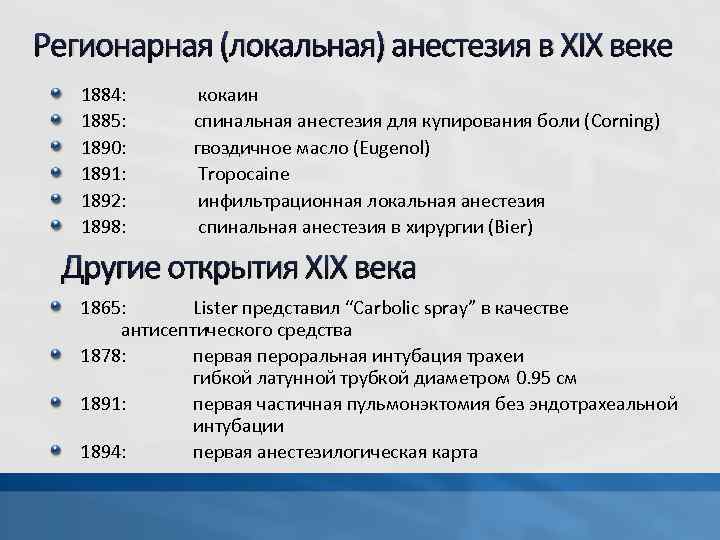 Регионарная (локальная) анестезия в XIX веке

1884: кокаин
1885: спинальная анестезия для купирования боли (Corning)
1890: гвоздичное масло (Eugenol)
1891: Tropocaine
1892: инфильтрационная локальная анестезия
1898: спинальная анестезия в хирургии (Bier)

Другие открытия XIX века

1865: Lister представил “Carbolic spray” в качестве антисептического средства
1878: первая пероральная интубация трахеи гибкой латунной трубкой диаметром 0.95 см
1891: первая частичная пульмонэктомия без эндотрахеальной интубации
1894: первая анестезилогическая карта